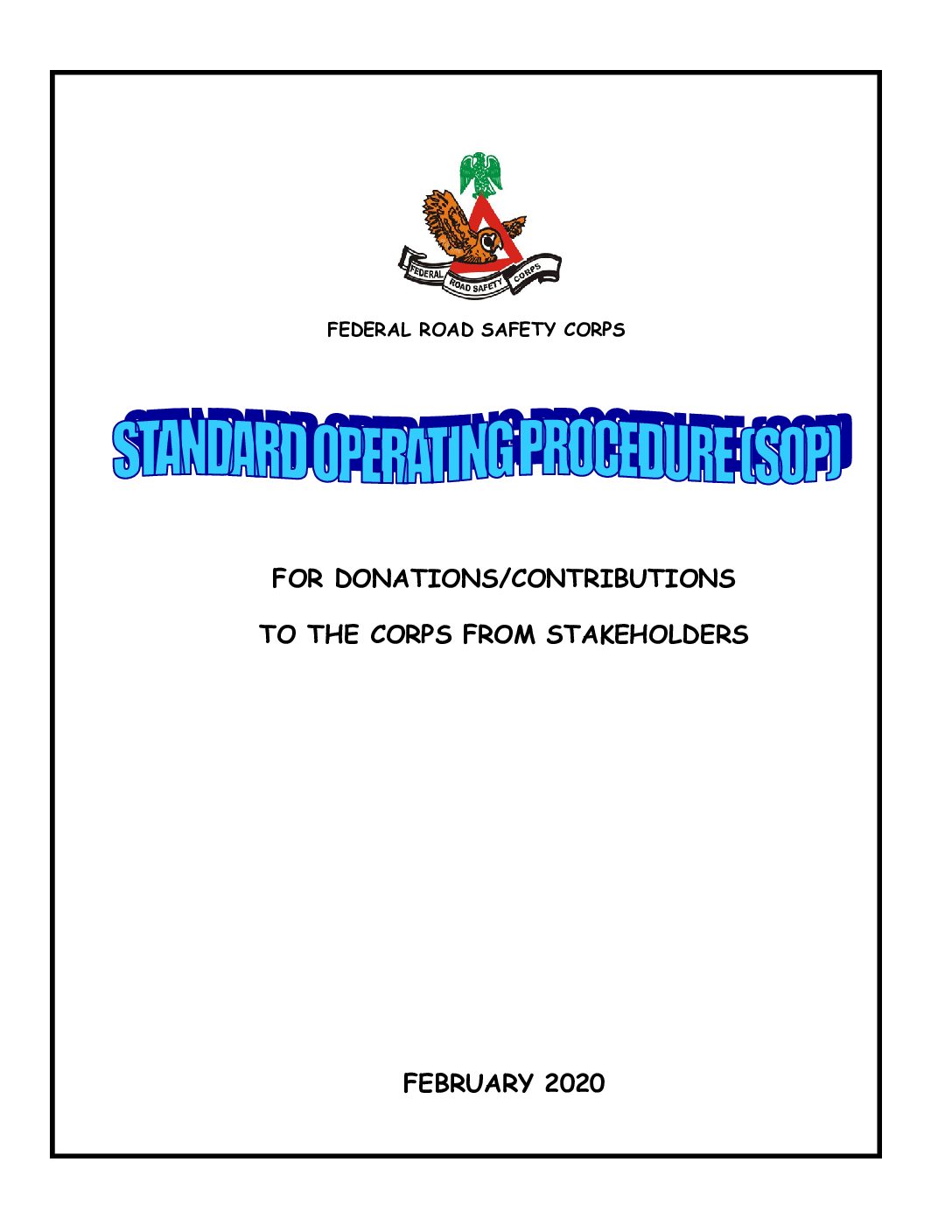 FEDERAL ROAD SAFETY CORPS

FEDERAL ROAD SAFETY CORPS

STANDARD OPERATING PROCEDURE (SOP)

FOR DONATIONS/CONTRIBUTIONS

TO THE CORPS FROM STAKEHOLDERS

FEBRUARY 2020